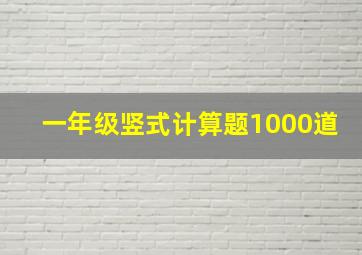 一年级竖式计算题1000道